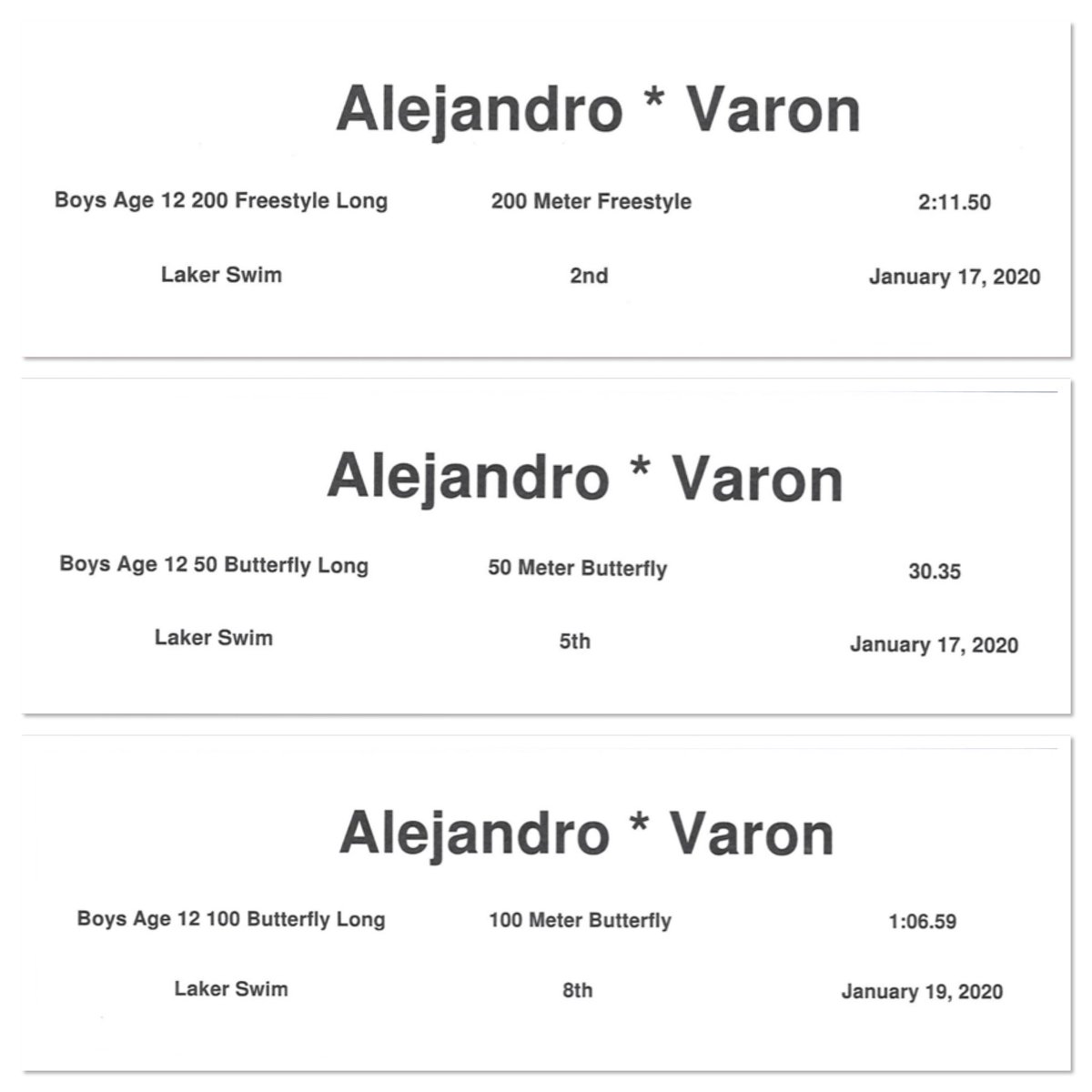 Alejandro * Varon

Boys Age 12 200 Freestyle Long    200 Meter Freestyle    2:11.50

Laker Swim    2nd    January 17, 2020

Alejandro * Varon

Boys Age 12 50 Butterfly Long    50 Meter Butterfly    30.35

Laker Swim    5th    January 17, 2020

Alejandro * Varon

Boys Age 12 100 Butterfly Long    100 Meter Butterfly    1:06.59

Laker Swim    8th    January 19, 2020